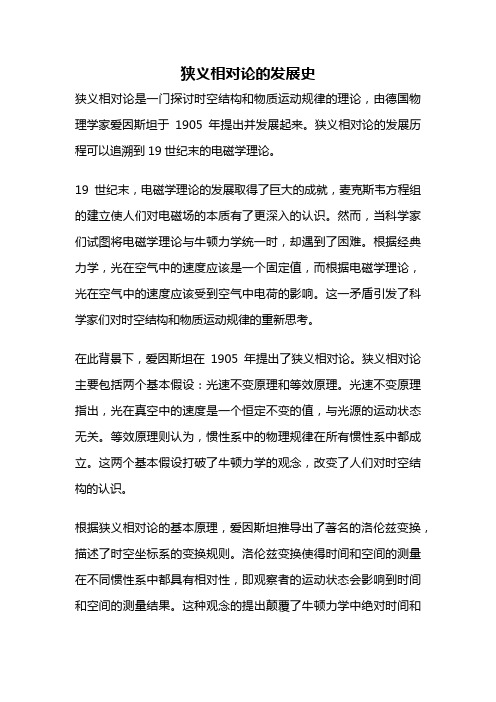 狭义相对论的发展史

狭义相对论是一门探讨时空结构和物质运动规律的理论，由德国物理学家爱因斯坦于 1905 年提出并发展起来。狭义相对论的发展历程可以追溯到 19 世纪末的电磁学理论。

19 世纪末，电磁学理论的发展取得了巨大的成就，麦克斯韦方程组的建立使人们对电磁场的本质有了更深入的认识。然而，当科学家们试图将电磁学理论与牛顿力学统一时，却遇到了困难。根据经典力学，光在空气中的速度应该是一个固定值，而根据电磁学理论，光在空气中的速度应该受到空气中电荷的影响。这一矛盾引发了科学家们对时空结构和物质运动规律的重新思考。

在此背景下，爱因斯坦在 1905 年提出了狭义相对论。狭义相对论主要包括两个基本假设：光速不变原理和等效原理。光速不变原理指出，光在真空中的速度是一个恒定不变的值，与光源的运动状态无关。等效原理则认为，惯性系中的物理规律在所有惯性系中都成立。这两个基本假设打破了牛顿力学的观念，改变了人们对时空结构的认识。

根据狭义相对论的基本原理，爱因斯坦推导出了著名的洛伦兹变换，描述了时空坐标系的变换规则。洛伦兹变换使得时间和空间的测量在不同惯性系中都具有相对性，即观察者的运动状态会影响到时间和空间的测量结果。这种观念的提出颠覆了牛顿力学中绝对时间和